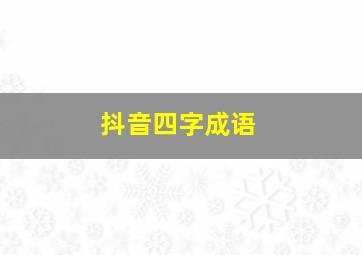 抖音四字成语